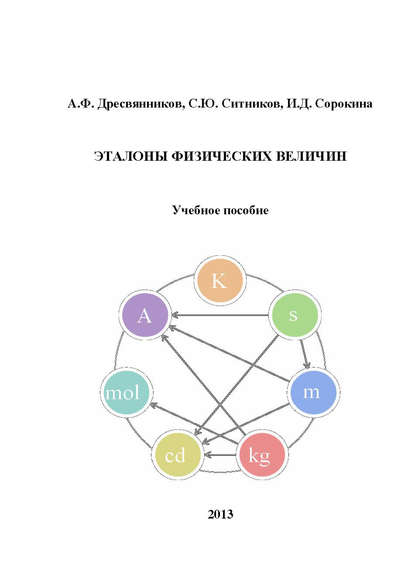 А.Ф. Дресвянников, С.Ю. Ситников, И.Д. Сорокина

ЭТАЛОНЫ ФИЗИЧЕСКИХ ВЕЛИЧИН

Учебное пособие

K
A
s
mol
m
cd
kg

2013